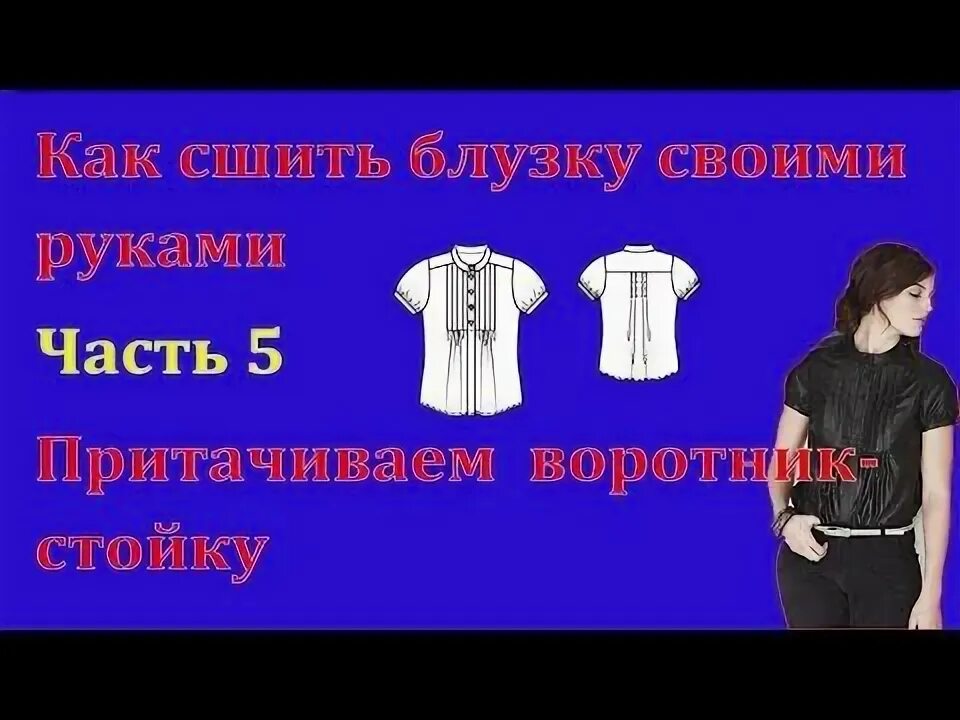 Как сшить блузку своими руками

Часть 5

Притачиваем воротник-стойку